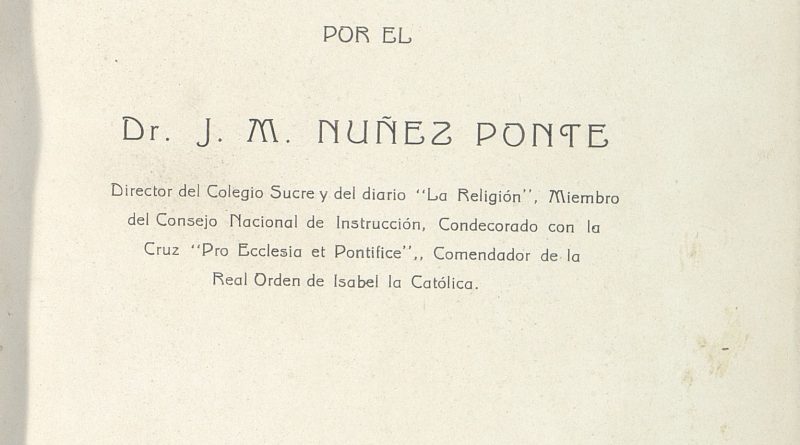 POR EL

Dr. J. M. NUÑEZ PONTE

Director del Colegio Sucre y del diario "La Religión", Miembro del Consejo Nacional de Instrucción, Condecorado con la Cruz "Pro Ecclesia et Pontifice",, Comendador de la Real Orden de Isabel la Católica.